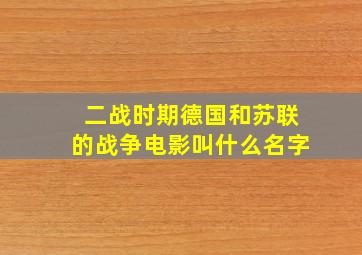 二战时期德国和苏联的战争电影叫什么名字